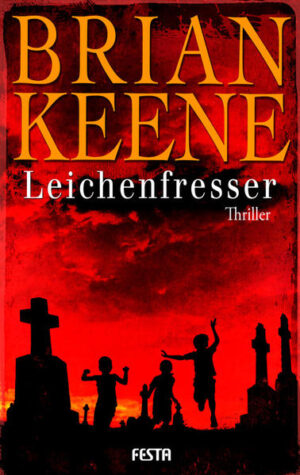 BRIAN KEENE
Leichenfresser
Thriller
FESTA